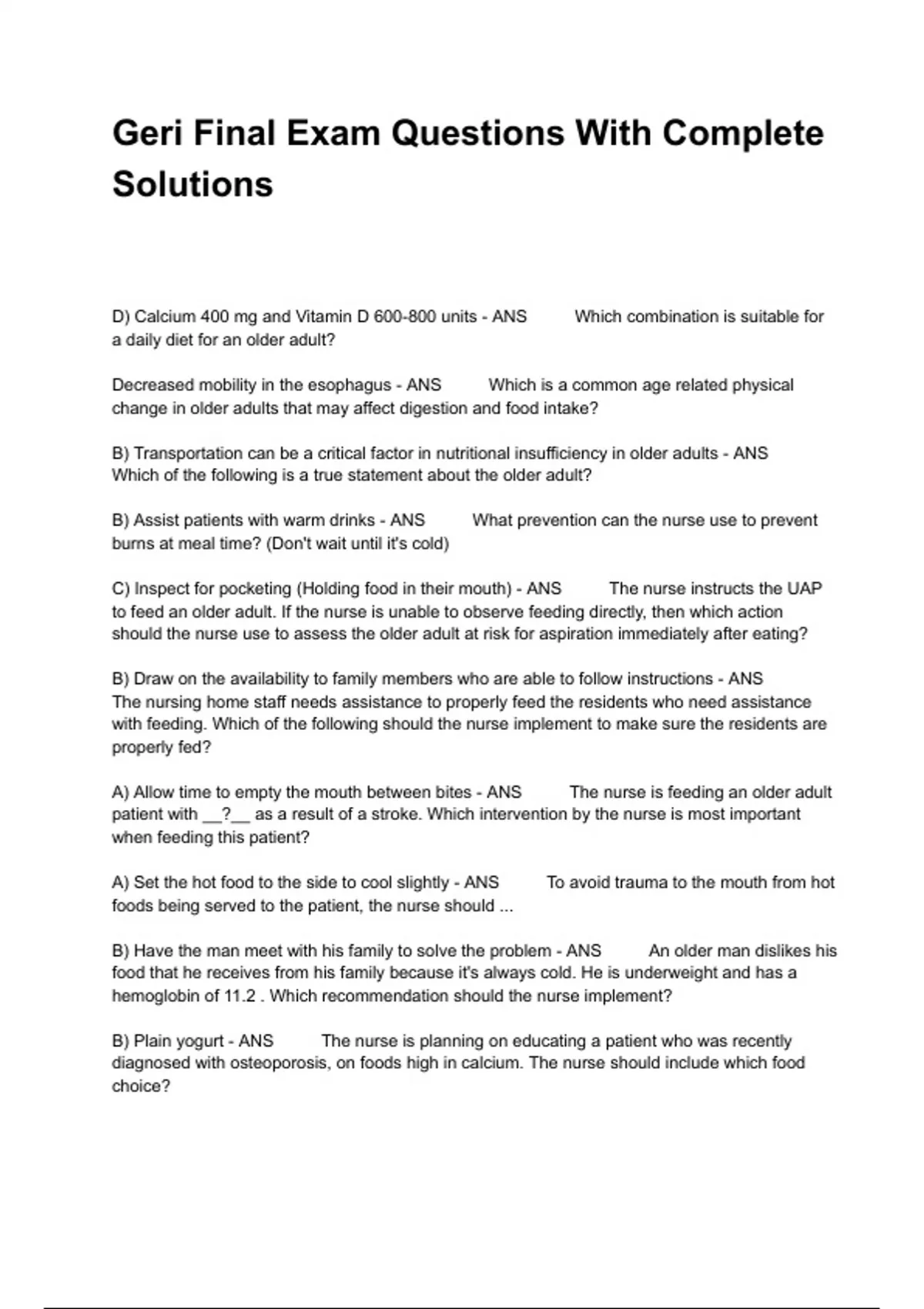 Geri Final Exam Questions With Complete Solutions

D) Calcium 400 mg and Vitamin D 600-800 units - ANS Which combination is suitable for a daily diet for an older adult?

Decreased mobility in the esophagus - ANS Which is a common age related physical change in older adults that may affect digestion and food intake?

B) Transportation can be a critical factor in nutritional insufficiency in older adults - ANS Which of the following is a true statement about the older adult?

B) Assist patients with warm drinks - ANS What prevention can the nurse use to prevent burns at meal time? (Don't wait until it's cold)

C) Inspect for pocketing (Holding food in their mouth) - ANS The nurse instructs the UAP to feed an older adult. If the nurse is unable to observe feeding directly, then which action should the nurse use to assess the older adult at risk for aspiration immediately after eating?

B) Draw on the availability to family members who are able to follow instructions - ANS The nursing home staff needs assistance to properly feed the residents who need assistance with feeding. Which of the following should the nurse implement to make sure the residents are properly fed?

A) Allow time to empty the mouth between bites - ANS The nurse is feeding an older adult patient with __?__ as a result of a stroke. Which intervention by the nurse is most important when feeding this patient?

A) Set the hot food to the side to cool slightly - ANS To avoid trauma to the mouth from hot foods being served to the patient, the nurse should ...

B) Have the man meet with his family to solve the problem - ANS An older man dislikes his food that he receives from his family because it's always cold. He is underweight and has a hemoglobin of 11.2 . Which recommendation should the nurse implement?

B) Plain yogurt - ANS The nurse is planning on educating a patient who was recently diagnosed with osteoporosis, on foods high in calcium. The nurse should include which food choice?